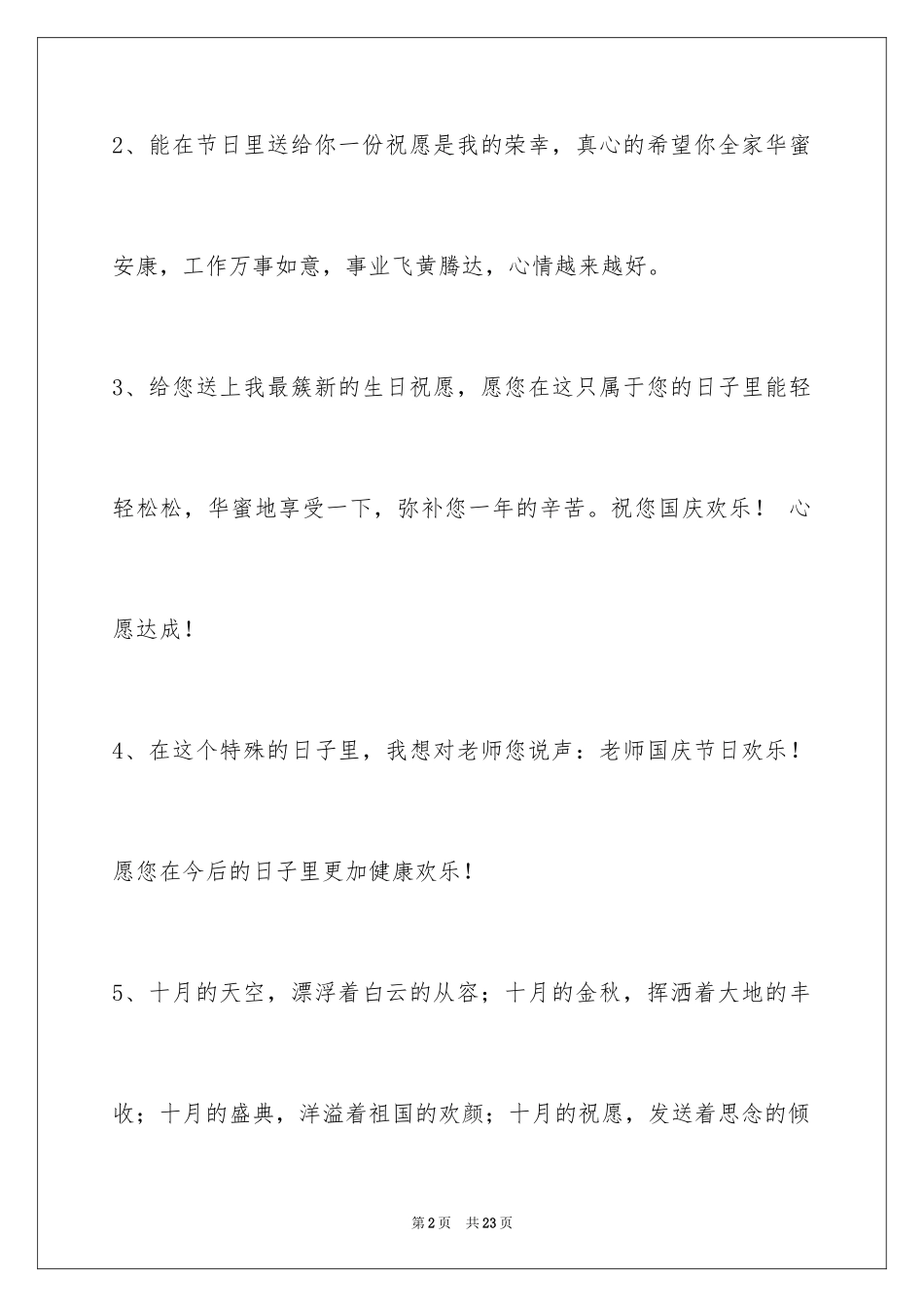 2、能在节日里送给你一份祝愿是我的荣幸，真心的希望你全家华蜜安康，工作万事如意，事业飞黄腾达，心情越来越好。

3、给您送上我最簇新的生日祝愿，愿您在这只属于您的日子里能轻轻松松，华蜜地享受一下，弥补您一年的辛苦。祝您国庆欢乐！ 心愿达成！

4、在这个特殊的日子里，我想对老师您说声：老师国庆节日欢乐！愿您在今后的日子里更加健康欢乐！

5、十月的天空，漂浮着白云的从容；十月的金秋，挥洒着大地的丰收；十月的盛典，洋溢着祖国的欢颜；十月的祝愿，发送着思念的倾

第2页 共23页